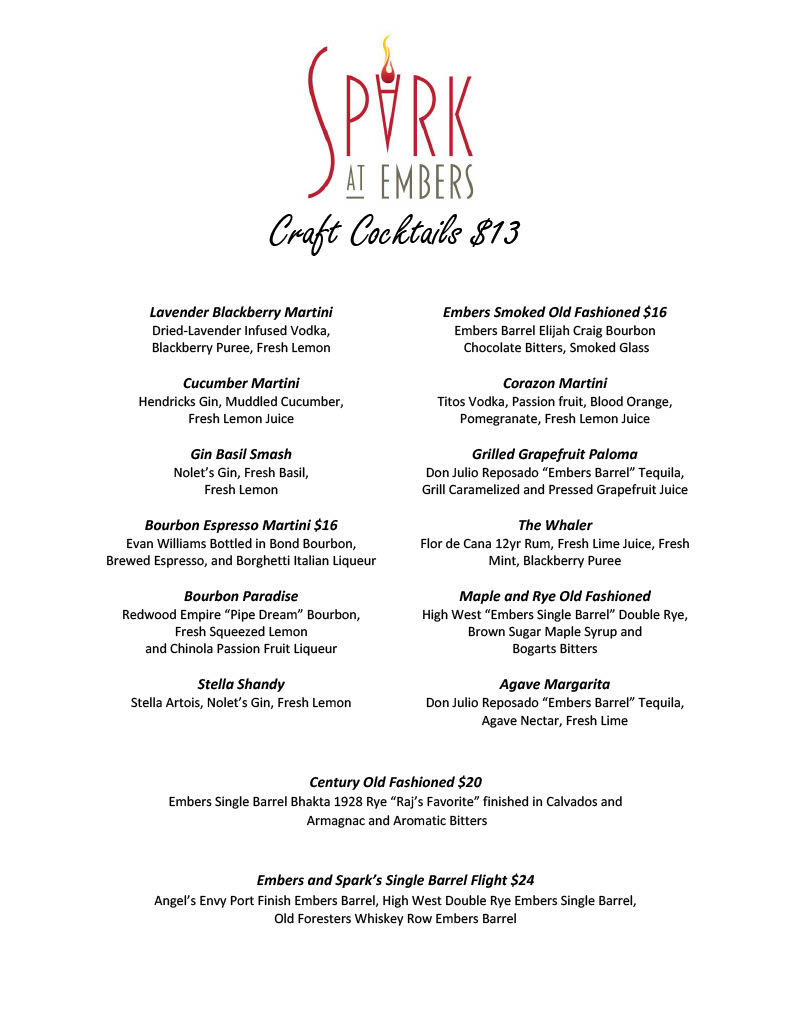 SPARK
AT EMBERS

Craft Cocktails $13

Lavender Blackberry Martini
Dried-Lavender Infused Vodka, Blackberry Puree, Fresh Lemon

Cucumber Martini
Hendricks Gin, Muddled Cucumber, Fresh Lemon Juice

Gin Basil Smash
Nolet's Gin, Fresh Basil, Fresh Lemon

Bourbon Espresso Martini $16
Evan Williams Bottled in Bond Bourbon, Brewed Espresso, and Borghetti Italian Liqueur

Bourbon Paradise
Redwood Empire "Pipe Dream" Bourbon, Fresh Squeezed Lemon and Chinola Passion Fruit Liqueur

Stella Shandy
Stella Artois, Nolet's Gin, Fresh Lemon

Embers Smoked Old Fashioned $16
Embers Barrel Elijah Craig Bourbon Chocolate Bitters, Smoked Glass

Corazon Martini
Titos Vodka, Passion fruit, Blood Orange, Pomegranate, Fresh Lemon Juice

Grilled Grapefruit Paloma
Don Julio Reposado "Embers Barrel" Tequila, Grill Caramelized and Pressed Grapefruit Juice

The Whaler
Flor de Cana 12yr Rum, Fresh Lime Juice, Fresh Mint, Blackberry Puree

Maple and Rye Old Fashioned
High West "Embers Single Barrel" Double Rye, Brown Sugar Maple Syrup and Bogarts Bitters

Agave Margarita
Don Julio Reposado "Embers Barrel" Tequila, Agave Nectar, Fresh Lime

Century Old Fashioned $20
Embers Single Barrel Bhakta 1928 Rye "Raj's Favorite" finished in Calvados and Armagnac and Aromatic Bitters

Embers and Spark's Single Barrel Flight $24
Angel's Envy Port Finish Embers Barrel, High West Double Rye Embers Single Barrel, Old Foresters Whiskey Row Embers Barrel